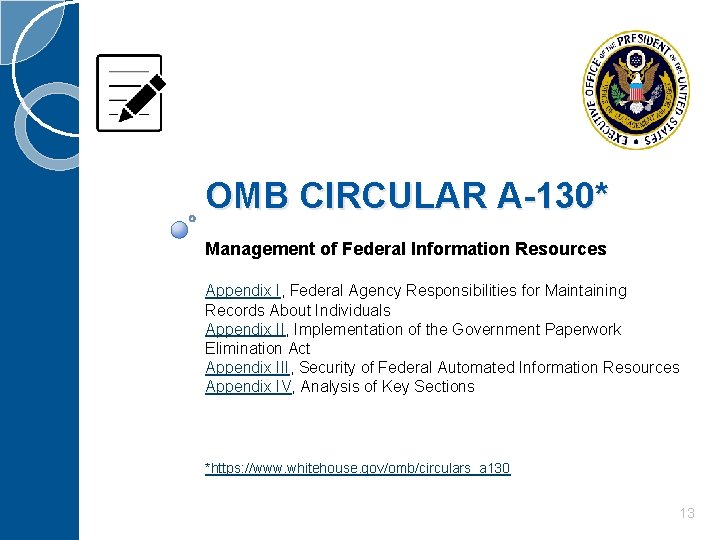 EXECUTIVE OFFICE OF THE PRESIDENT OF THE UNITED STATES

OMB CIRCULAR A-130*

Management of Federal Information Resources

Appendix I, Federal Agency Responsibilities for Maintaining Records About Individuals
Appendix II, Implementation of the Government Paperwork Elimination Act
Appendix III, Security of Federal Automated Information Resources
Appendix IV, Analysis of Key Sections

*https://www.whitehouse.gov/omb/circulars_a130

13